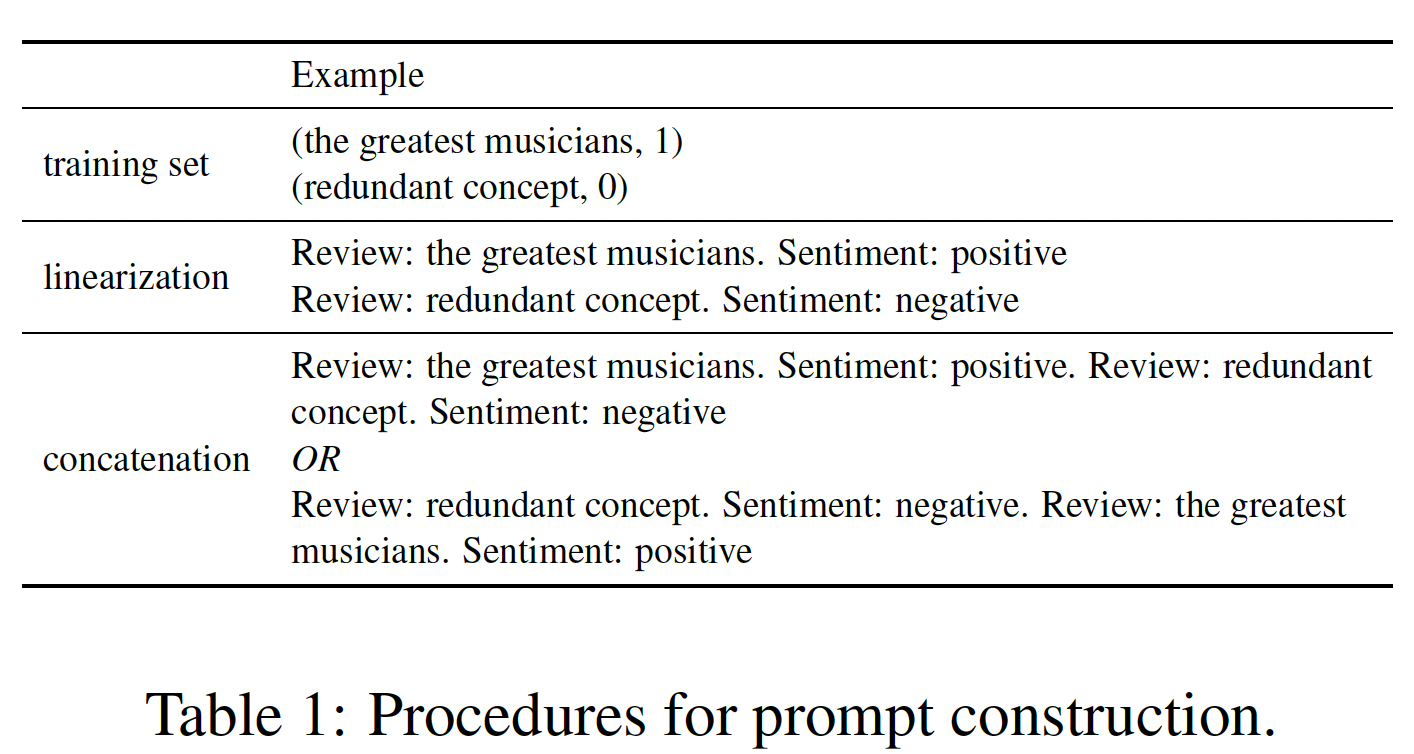 |  | Example |
|---|---|
| training set | (the greatest musicians, 1) (redundant concept, 0) |
| linearization | Review: the greatest musicians. Sentiment: positive Review: redundant concept. Sentiment: negative |
| concatenation | Review: the greatest musicians. Sentiment: positive. Review: redundant concept. Sentiment: negative OR Review: redundant concept. Sentiment: negative. Review: the greatest musicians. Sentiment: positive |

Table 1: Procedures for prompt construction.